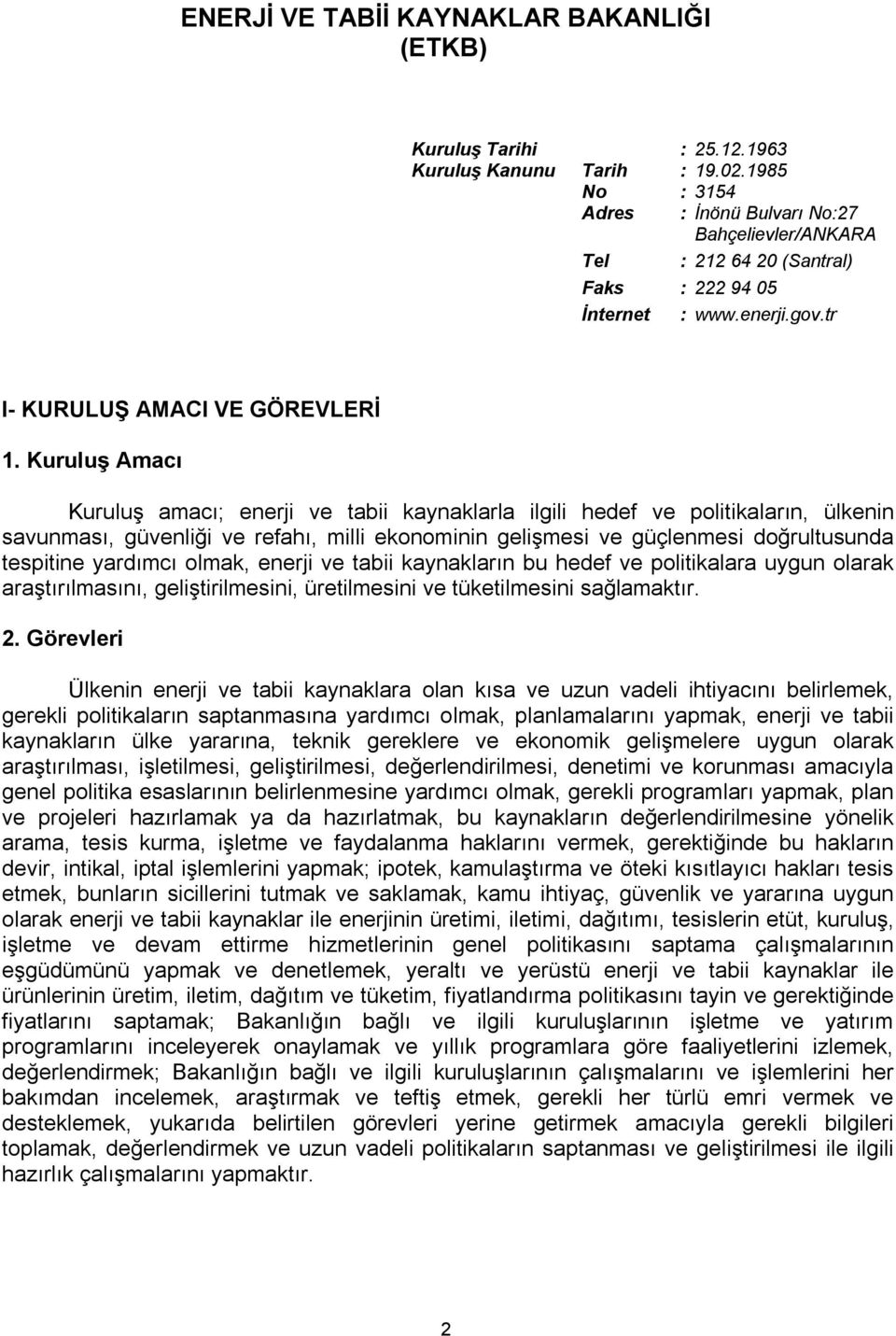 ENERJİ VE TABİİ KAYNAKLAR BAKANLIĞI
(ETKB)

Kuruluş Tarihi : 25.12.1963
Kuruluş Kanunu Tarih : 19.02.1985
No : 3154
Adres : İnönü Bulvarı No:27 Bahçelievler/ANKARA
Tel : 212 64 20 (Santral)
Faks : 222 94 05
İnternet : www.enerji.gov.tr

I- KURULUŞ AMACI VE GÖREVLERİ

1. Kuruluş Amacı

Kuruluş amacı; enerji ve tabii kaynaklarla ilgili hedef ve politikaların, ülkenin savunması, güvenliği ve refahı, milli ekonominin gelişmesi ve güçlenmesi doğrultusunda tespitine yardımcı olmak, enerji ve tabii kaynakların bu hedef ve politikalara uygun olarak araştırılmasını, geliştirilmesini, üretilmesini ve tüketilmesini sağlamaktır.

2. Görevleri

Ülkenin enerji ve tabii kaynaklara olan kısa ve uzun vadeli ihtiyacını belirlemek, gerekli politikaların saptanmasına yardımcı olmak, planlamalarını yapmak, enerji ve tabii kaynakların ülke yararına, teknik gereklere ve ekonomik gelişmelere uygun olarak araştırılması, işletilmesi, geliştirilmesi, değerlendirilmesi, denetimi ve korunması amacıyla genel politika esaslarının belirlenmesine yardımcı olmak, gerekli programları yapmak, plan ve projeleri hazırlamak ya da hazırlatmak, bu kaynakların değerlendirilmesine yönelik arama, tesis kurma, işletme ve faydalanma haklarını vermek, gerektiğinde bu hakların devir, intikal, iptal işlemlerini yapmak; ipotek, kamulaştırma ve öteki kısıtlayıcı hakları tesis etmek, bunların sicillerini tutmak ve saklamak, kamu ihtiyaç, güvenlik ve yararına uygun olarak enerji ve tabii kaynaklar ile enerjinin üretimi, iletimi, dağıtımı, tesislerin etüt, kuruluş, işletme ve devam ettirme hizmetlerinin genel politikasını saptama çalışmalarının eşgüdümünü yapmak ve denetlemek, yeraltı ve yerüstü enerji ve tabii kaynaklar ile ürünlerinin üretim, iletim, dağıtım ve tüketim, fiyatlandırma politikasını tayin ve gerektiğinde fiyatlarını saptamak; Bakanlığın bağlı ve ilgili kuruluşlarının işletme ve yatırım programlarını inceleyerek onaylamak ve yıllık programlara göre faaliyetlerini izlemek, değerlendirmek; Bakanlığın bağlı ve ilgili kuruluşlarının çalışmalarını ve işlemlerini her bakımdan incelemek, araştırmak ve teftiş etmek, gerekli her türlü emri vermek ve desteklemek, yukarıda belirtilen görevleri yerine getirmek amacıyla gerekli bilgileri toplamak, değerlendirmek ve uzun vadeli politikaların saptanması ve geliştirilmesi ile ilgili hazırlık çalışmalarını yapmaktır.

2